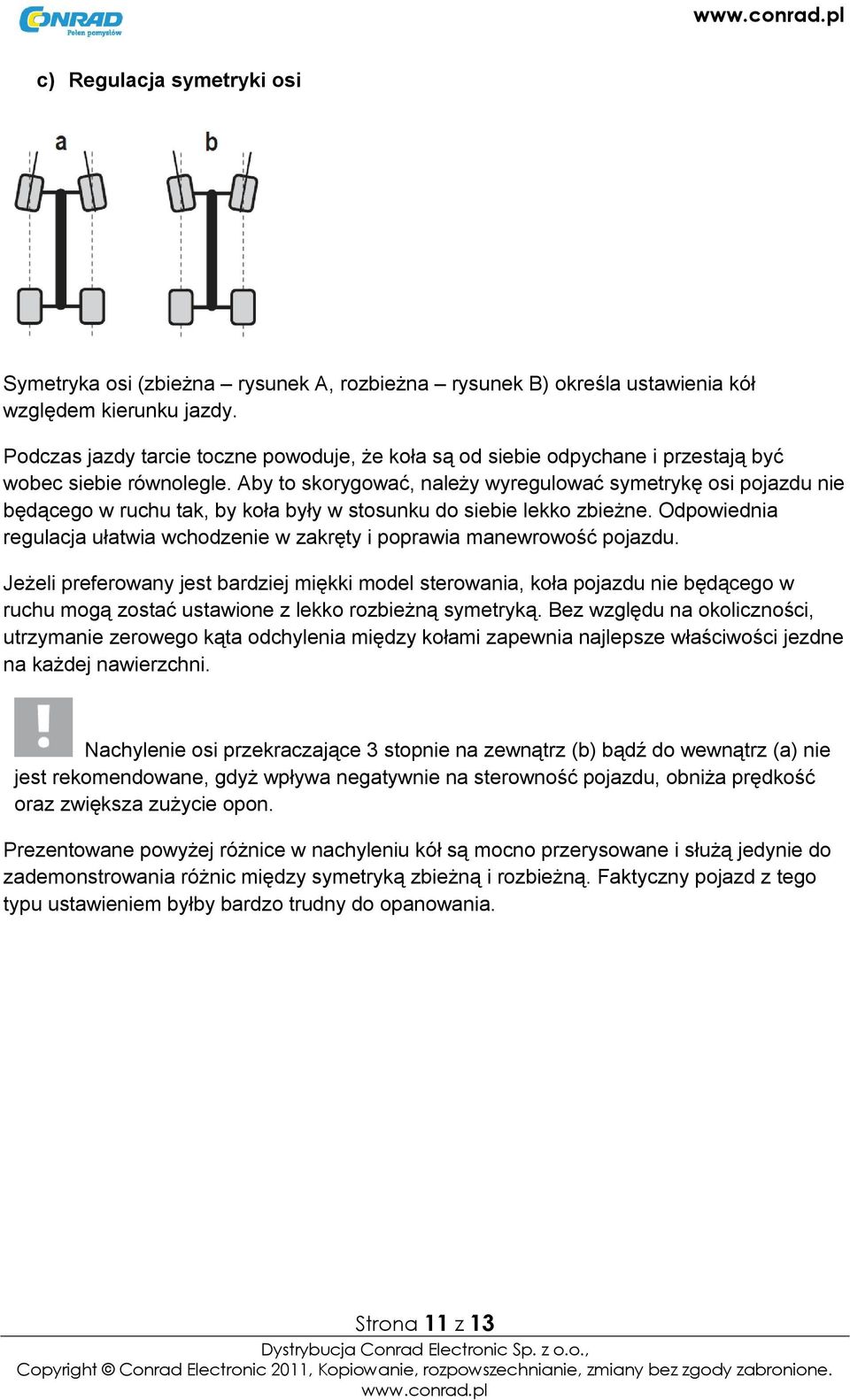 CONRAD
Pełen pomysłów

www.conrad.pl

c) Regulacja symetryki osi

a

b

Symetryka osi (zbieżna – rysunek A, rozbieżna – rysunek B) określa ustawienia kół względem kierunku jazdy.

Podczas jazdy tarcie toczne powoduje, że koła są od siebie odpychane i przestają być wobec siebie równolegle. Aby to skorygować, należy wyregulować symetrykę osi pojazdu nie będącego w ruchu tak, by koła były w stosunku do siebie lekko zbieżne. Odpowiednia regulacja ułatwia wchodzenie w zakręty i poprawia manewrowość pojazdu.

Jeżeli preferowany jest bardziej miękki model sterowania, koła pojazdu nie będącego w ruchu mogą zostać ustawione z lekko rozbieżną symetryką. Bez względu na okoliczności, utrzymanie zerowego kąta odchylenia między kołami zapewnia najlepsze właściwości jezdne na każdej nawierzchni.

Nachylenie osi przekraczające 3 stopnie na zewnątrz (b) bądź do wewnątrz (a) nie jest rekomendowane, gdyż wpływa negatywnie na sterowność pojazdu, obniża prędkość oraz zwiększa zużycie opon.

Prezentowane powyżej różnice w nachyleniu kół są mocno przerysowane i służą jedynie do zademonstrowania różnic między symetryką zbieżną i rozbieżną. Faktyczny pojazd z tego typu ustawieniem byłby bardzo trudny do opanowania.

Strona 11 z 13

Dystrybucja Conrad Electronic Sp. z o.o., Copyright © Conrad Electronic 2011, Kopiowanie, rozpowszechnianie, zmiany bez zgody zabronione. www.conrad.pl